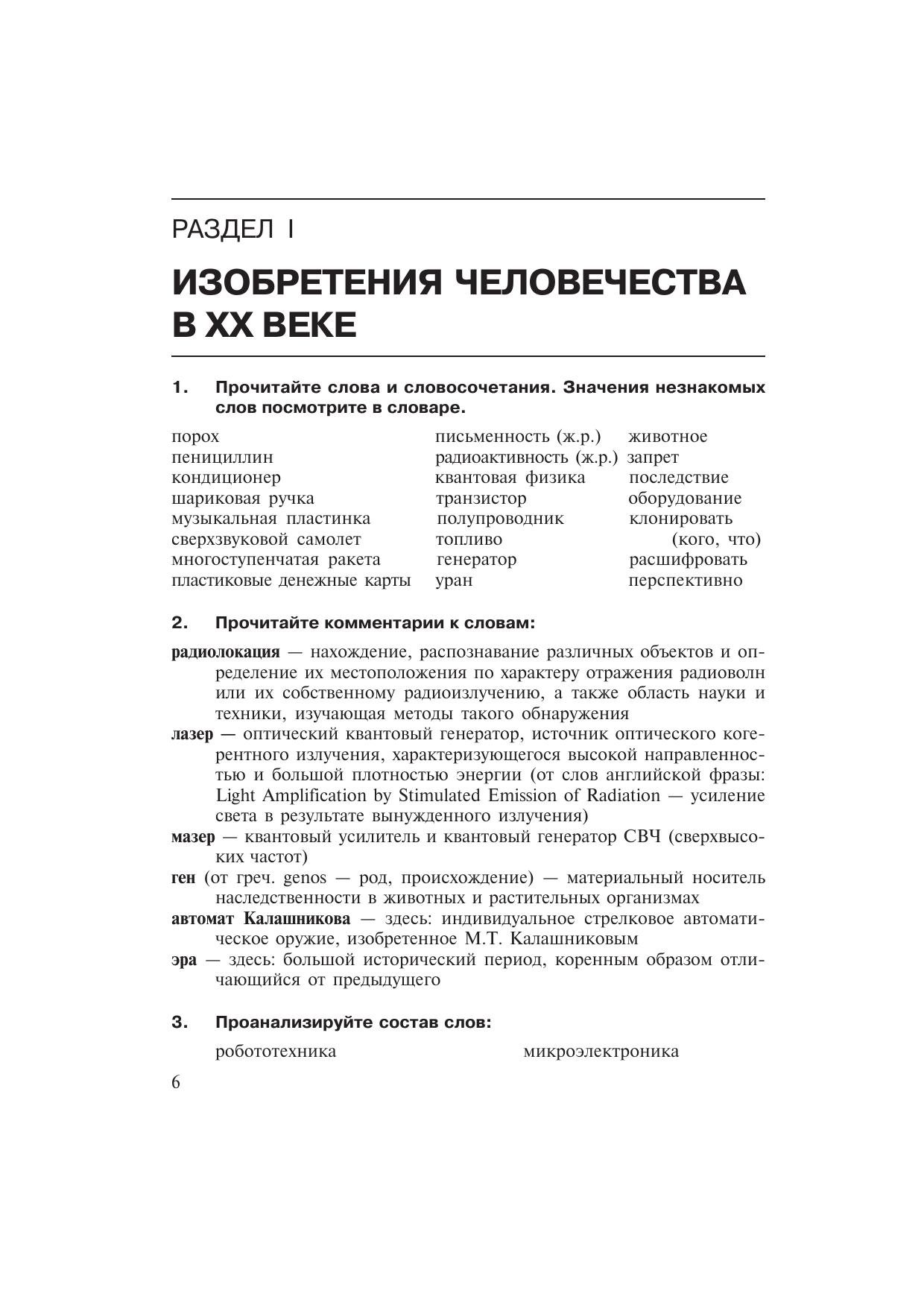 РАЗДЕЛ I

ИЗОБРЕТЕНИЯ ЧЕЛОВЕЧЕСТВА В XX ВЕКЕ

1. Прочитайте слова и словосочетания. Значения незнакомых слов посмотрите в словаре.

порох
пенициллин
кондиционер
шариковая ручка
музыкальная пластинка
сверхзвуковой самолет
многоступенчатая ракета
пластиковые денежные карты

письменность (ж.р.)
радиоактивность (ж.р.)
квантовая физика
транзистор
полупроводник
топливо
генератор
уран

животное
запрет
последствие
оборудование
клонировать (кого, что)
расшифровать
перспективно

2. Прочитайте комментарии к словам:

радиолокация — нахождение, распознавание различных объектов и определение их местоположения по характеру отражения радиоволн или их собственному радиоизлучению, а также область науки и техники, изучающая методы такого обнаружения
лазер — оптический квантовый генератор, источник оптического когерентного излучения, характеризующегося высокой направленностью и большой плотностью энергии (от слов английской фразы: Light Amplification by Stimulated Emission of Radiation — усиление света в результате вынужденного излучения)
мазер — квантовый усилитель и квантовый генератор СВЧ (сверхвысоких частот)
ген (от греч. genos — род, происхождение) — материальный носитель наследственности в животных и растительных организмах
автомат Калашникова — здесь: индивидуальное стрелковое автоматическое оружие, изобретенное М.Т. Калашниковым
эра — здесь: большой исторический период, коренным образом отличающийся от предыдущего

3. Проанализируйте состав слов:

робототехника
микроэлектроника

6